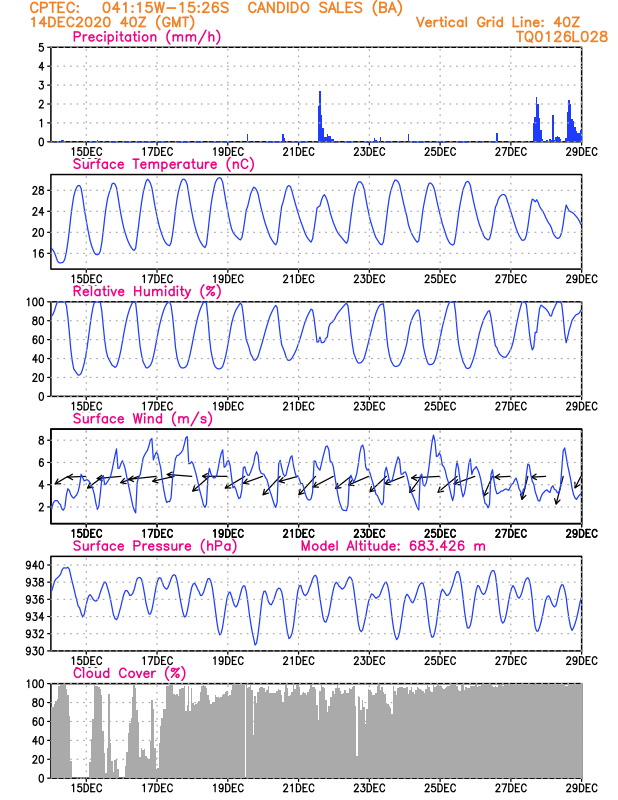 CPTEC: 041:15W-15:26S CANDIDO SALES (BA)
14DEC2020 40Z (GMT)
Vertical Grid Line: 40Z
TQ0126L028

Precipitation (mm/h)
5 4 3 2 1 0
15DEC 17DEC 19DEC 21DEC 23DEC 25DEC 27DEC 29DEC

Surface Temperature (nC)
28 24 20 16
15DEC 17DEC 19DEC 21DEC 23DEC 25DEC 27DEC 29DEC

Relative Humidity (%)
100 80 60 40 20 0
15DEC 17DEC 19DEC 21DEC 23DEC 25DEC 27DEC 29DEC

Surface Wind (m/s)
8 6 4 2
15DEC 17DEC 19DEC 21DEC 23DEC 25DEC 27DEC 29DEC

Surface Pressure (hPa)
Model Altitude: 683.426 m
940 938 936 934 932 930
15DEC 17DEC 19DEC 21DEC 23DEC 25DEC 27DEC 29DEC

Cloud Cover (%)
100 80 60 40 20 0
15DEC 17DEC 19DEC 21DEC 23DEC 25DEC 27DEC 29DEC